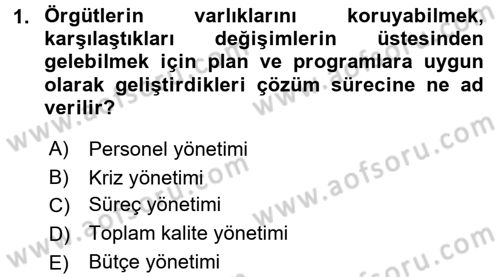 1. Örgütlerin varlıklarını koruyabilmek, karşılaştıkları değişimlerin üstesinden gelebilmek için plan ve programlara uygun olarak geliştirdikleri çözüm sürecine ne ad verilir?

A) Personel yönetimi
B) Kriz yönetimi
C) Süreç yönetimi
D) Toplam kalite yönetimi
E) Bütçe yönetimi

www.aofsoru.com